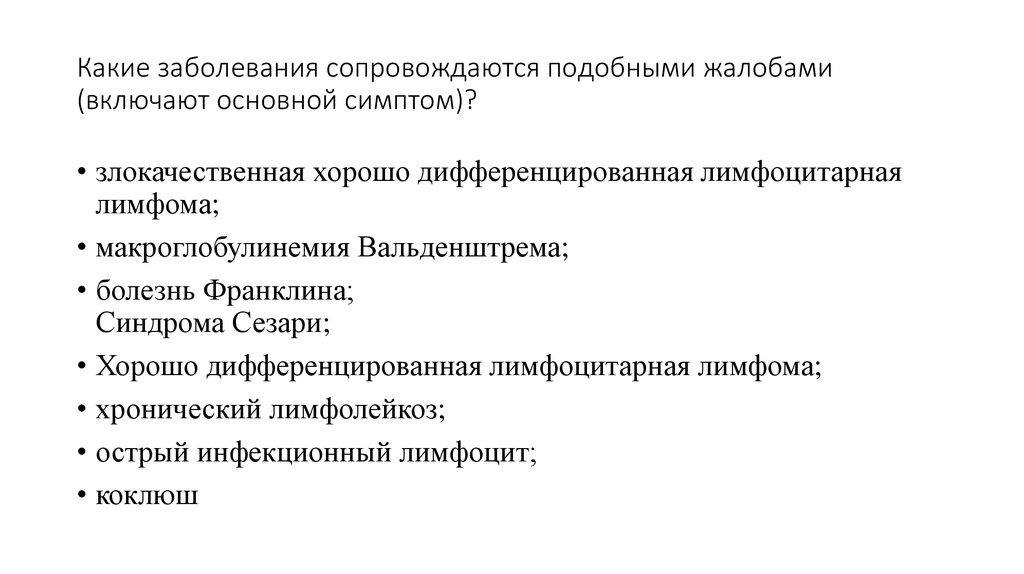 Какие заболевания сопровождаются подобными жалобами (включают основной симптом)?

• злокачественная хорошо дифференцированная лимфоцитарная лимфома;
• макроглобулинемия Вальденштрема;
• болезнь Франклина;
Синдрома Сезари;
• Хорошо дифференцированная лимфоцитарная лимфома;
• хронический лимфолейкоз;
• острый инфекционный лимфоцит;
• коклюш